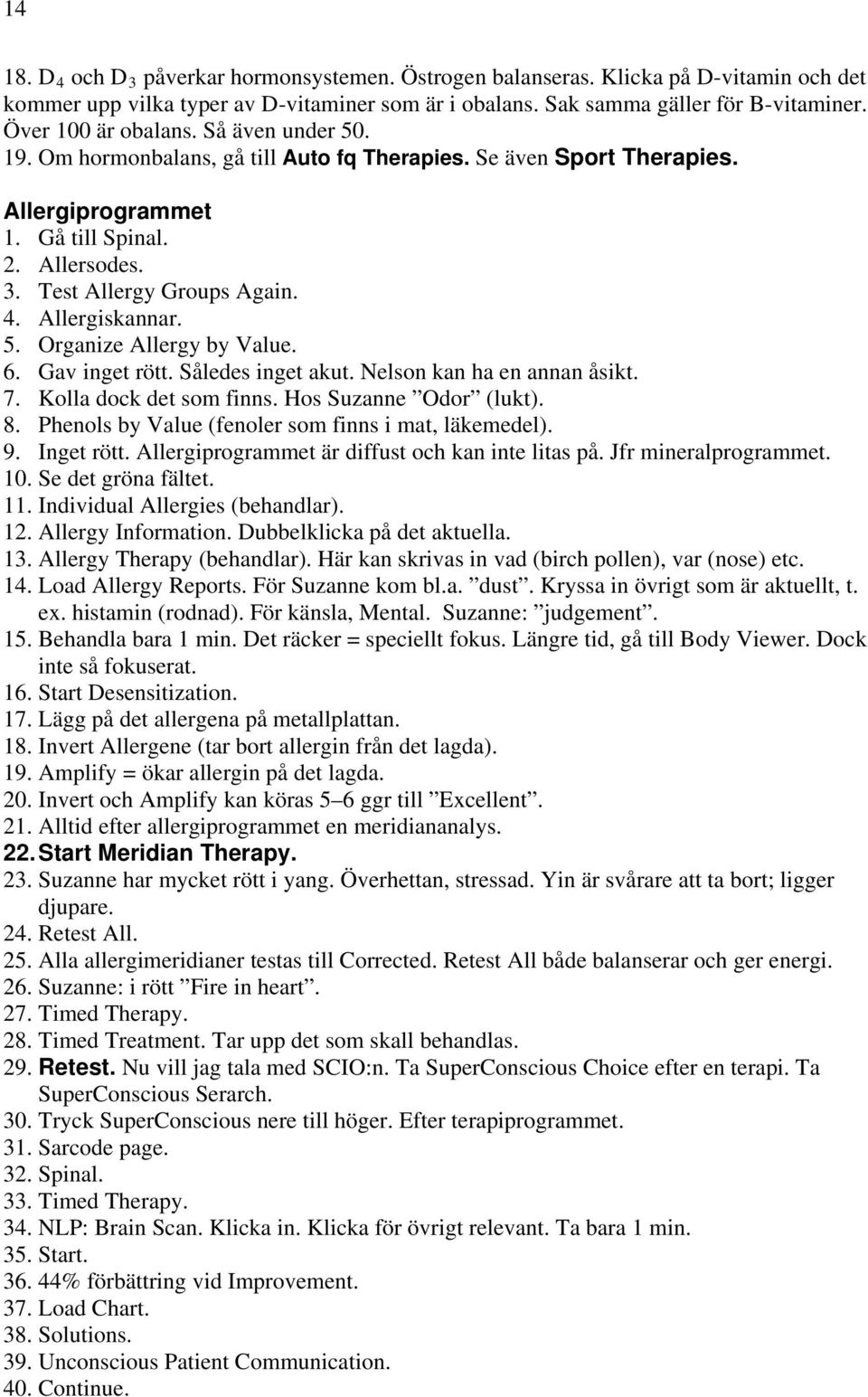 14

18. $D_4$ och $D_3$ påverkar hormonsystemen. Östrogen balanseras. Klicka på D-vitamin och det kommer upp vilka typer av D-vitaminer som är i obalans. Sak samma gäller för B-vitaminer. Över 100 är obalans. Så även under 50. 19. Om hormonbalans, gå till Auto fq Therapies. Se även Sport Therapies.

Allergiprogrammet
1. Gå till Spinal.
2. Allersodes.
3. Test Allergy Groups Again.
4. Allergiskannar.
5. Organize Allergy by Value.
6. Gav inget rött. Således inget akut. Nelson kan ha en annan åsikt.
7. Kolla dock det som finns. Hos Suzanne ”Odor” (lukt).
8. Phenols by Value (fenoler som finns i mat, läkemedel).
9. Inget rött. Allergiprogrammet är diffust och kan inte litas på. Jfr mineralprogrammet.
10. Se det gröna fältet.
11. Individual Allergies (behandlar).
12. Allergy Information. Dubbelklicka på det aktuella.
13. Allergy Therapy (behandlar). Här kan skrivas in vad (birch pollen), var (nose) etc.
14. Load Allergy Reports. För Suzanne kom bl.a. ”dust”. Kryssa in övrigt som är aktuellt, t. ex. histamin (rodnad). För känsla, Mental. Suzanne: ”judgement”.
15. Behandla bara 1 min. Det räcker = speciellt fokus. Längre tid, gå till Body Viewer. Dock inte så fokuserat.
16. Start Desensitization.
17. Lägg på det allergena på metallplattan.
18. Invert Allergene (tar bort allergin från det lagda).
19. Amplify = ökar allergin på det lagda.
20. Invert och Amplify kan köras 5–6 ggr till ”Excellent”.
21. Alltid efter allergiprogrammet en meridiananalys.
22. Start Meridian Therapy.
23. Suzanne har mycket rött i yang. Överhettan, stressad. Yin är svårare att ta bort; ligger djupare.
24. Retest All.
25. Alla allergimeridianer testas till Corrected. Retest All både balanserar och ger energi.
26. Suzanne: i rött ”Fire in heart”.
27. Timed Therapy.
28. Timed Treatment. Tar upp det som skall behandlas.
29. Retest. Nu vill jag tala med SCIO:n. Ta SuperConscious Choice efter en terapi. Ta SuperConscious Serarch.
30. Tryck SuperConscious nere till höger. Efter terapiprogrammet.
31. Sarcode page.
32. Spinal.
33. Timed Therapy.
34. NLP: Brain Scan. Klicka in. Klicka för övrigt relevant. Ta bara 1 min.
35. Start.
36. 44% förbättring vid Improvement.
37. Load Chart.
38. Solutions.
39. Unconscious Patient Communication.
40. Continue.